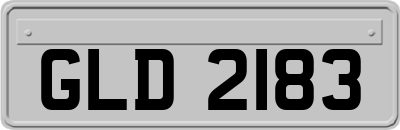 GLD 2183